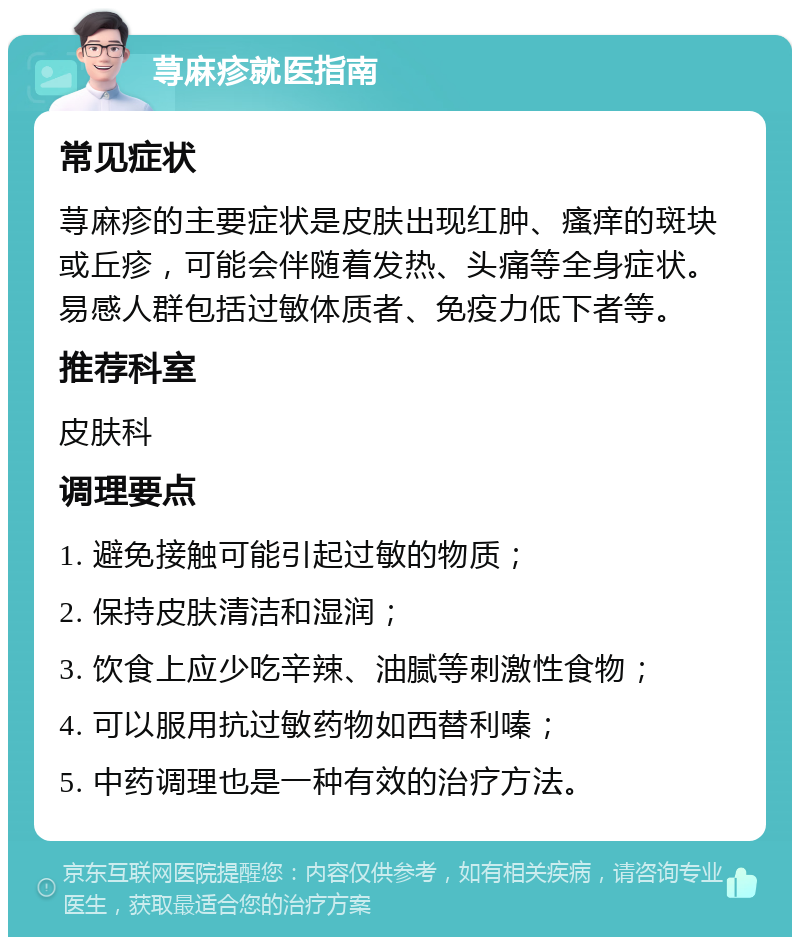 荨麻疹就医指南

常见症状

荨麻疹的主要症状是皮肤出现红肿、瘙痒的斑块或丘疹，可能会伴随着发热、头痛等全身症状。易感人群包括过敏体质者、免疫力低下者等。

推荐科室

皮肤科

调理要点

1. 避免接触可能引起过敏的物质；

2. 保持皮肤清洁和湿润；

3. 饮食上应少吃辛辣、油腻等刺激性食物；

4. 可以服用抗过敏药物如西替利嗪；

5. 中药调理也是一种有效的治疗方法。

京东互联网医院提醒您：内容仅供参考，如有相关疾病，请咨询专业医生，获取最适合您的治疗方案